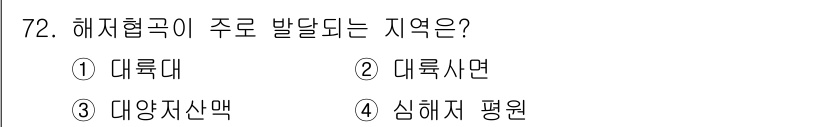 72. 해저협곡이 주로 발달되는 지역은?

① 대륙대 ② 대륙사면

③ 대양저산맥 ④ 심해저 평원